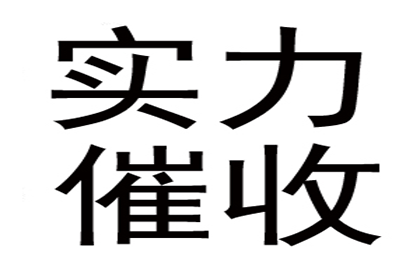 实力
催收